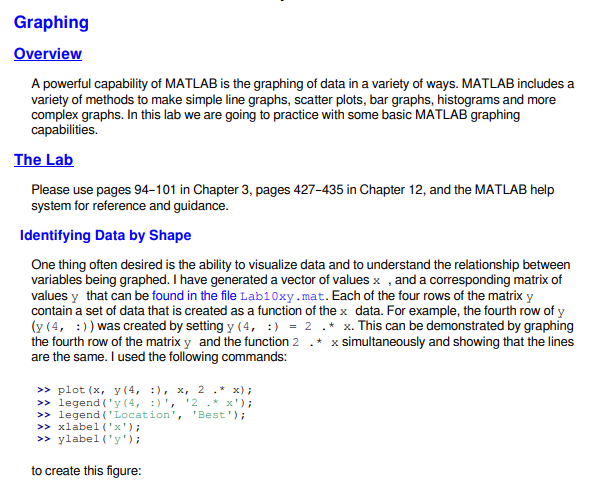 Graphing

Overview

A powerful capability of MATLAB is the graphing of data in a variety of ways. MATLAB includes a variety of methods to make simple line graphs, scatter plots, bar graphs, histograms and more complex graphs. In this lab we are going to practice with some basic MATLAB graphing capabilities.

The Lab

Please use pages 94–101 in Chapter 3, pages 427–435 in Chapter 12, and the MATLAB help system for reference and guidance.

Identifying Data by Shape

One thing often desired is the ability to visualize data and to understand the relationship between variables being graphed. I have generated a vector of values x , and a corresponding matrix of values y that can be found in the file Lab10xy.mat. Each of the four rows of the matrix y contain a set of data that is created as a function of the x data. For example, the fourth row of y (y(4, :)) was created by setting y(4, :) = 2 .* x. This can be demonstrated by graphing the fourth row of the matrix y and the function 2 .* x simultaneously and showing that the lines are the same. I used the following commands:

>> plot(x, y(4, :), x, 2 .* x);
>> legend('y(4, :)', '2 .* x');
>> legend('Location', 'Best');
>> xlabel('x');
>> ylabel('y');

to create this figure: